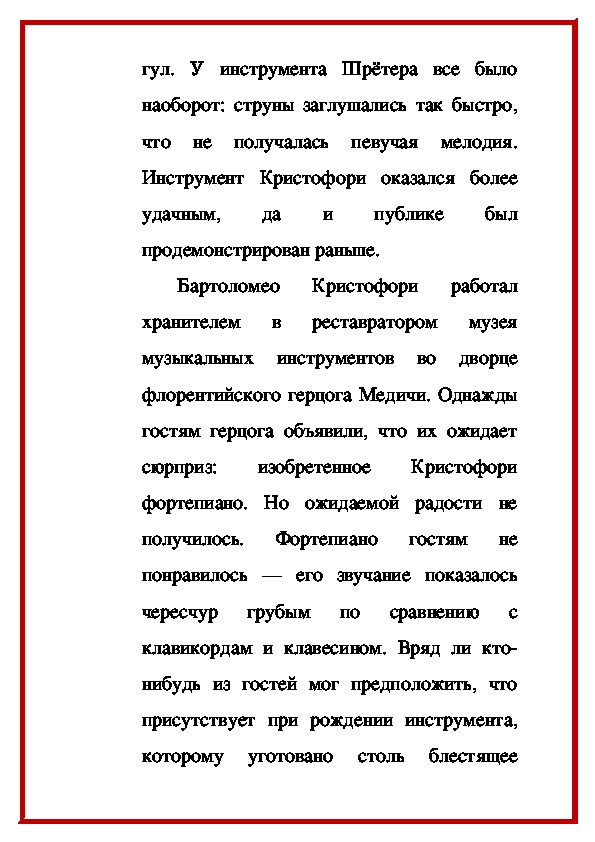 гул. У инструмента Шрётера все было наоборот: струны заглушались так быстро, что не получалась певучая мелодия. Инструмент Кристофори оказался более удачным, да и публике был продемонстрирован раньше.

Бартоломео Кристофори работал хранителем в реставратором музея музыкальных инструментов во дворце флорентийского герцога Медичи. Однажды гостям герцога объявили, что их ожидает сюрприз: изобретенное Кристофори фортепиано. Но ожидаемой радости не получилось. Фортепиано гостям не понравилось — его звучание показалось чересчур грубым по сравнению с клавикордам и клавесином. Вряд ли кто-нибудь из гостей мог предположить, что присутствует при рождении инструмента, которому уготовано столь блестящее